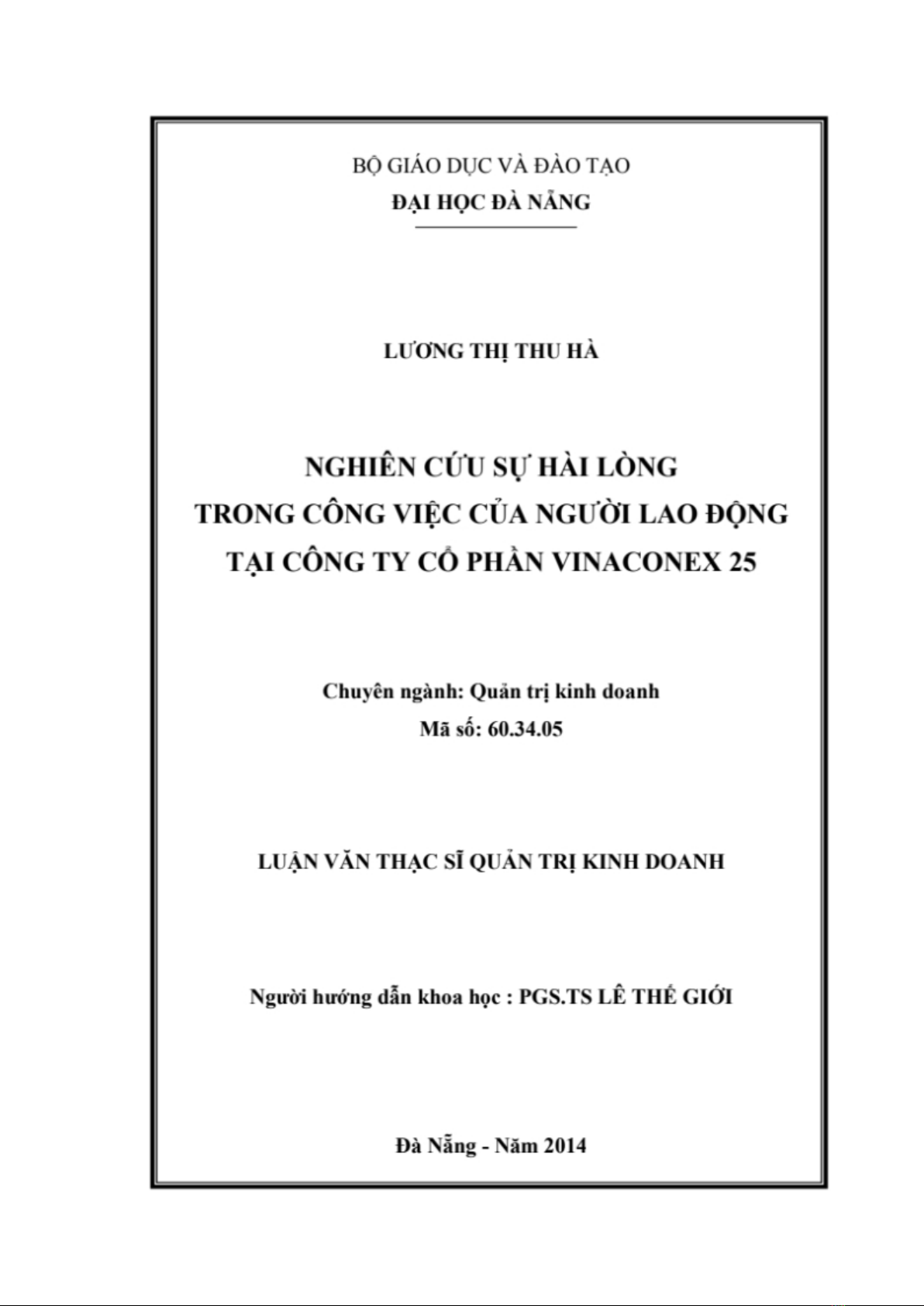 BỘ GIÁO DỤC VÀ ĐÀO TẠO
ĐẠI HỌC ĐÀ NẴNG

LƯƠNG THỊ THU HÀ

NGHIÊN CỨU SỰ HÀI LÒNG
TRONG CÔNG VIỆC CỦA NGƯỜI LAO ĐỘNG
TẠI CÔNG TY CỔ PHẦN VINACONEX 25

Chuyên ngành: Quản trị kinh doanh
Mã số: 60.34.05

LUẬN VĂN THẠC SĨ QUẢN TRỊ KINH DOANH

Người hướng dẫn khoa học : PGS.TS LÊ THẾ GIỚI

Đà Nẵng - Năm 2014